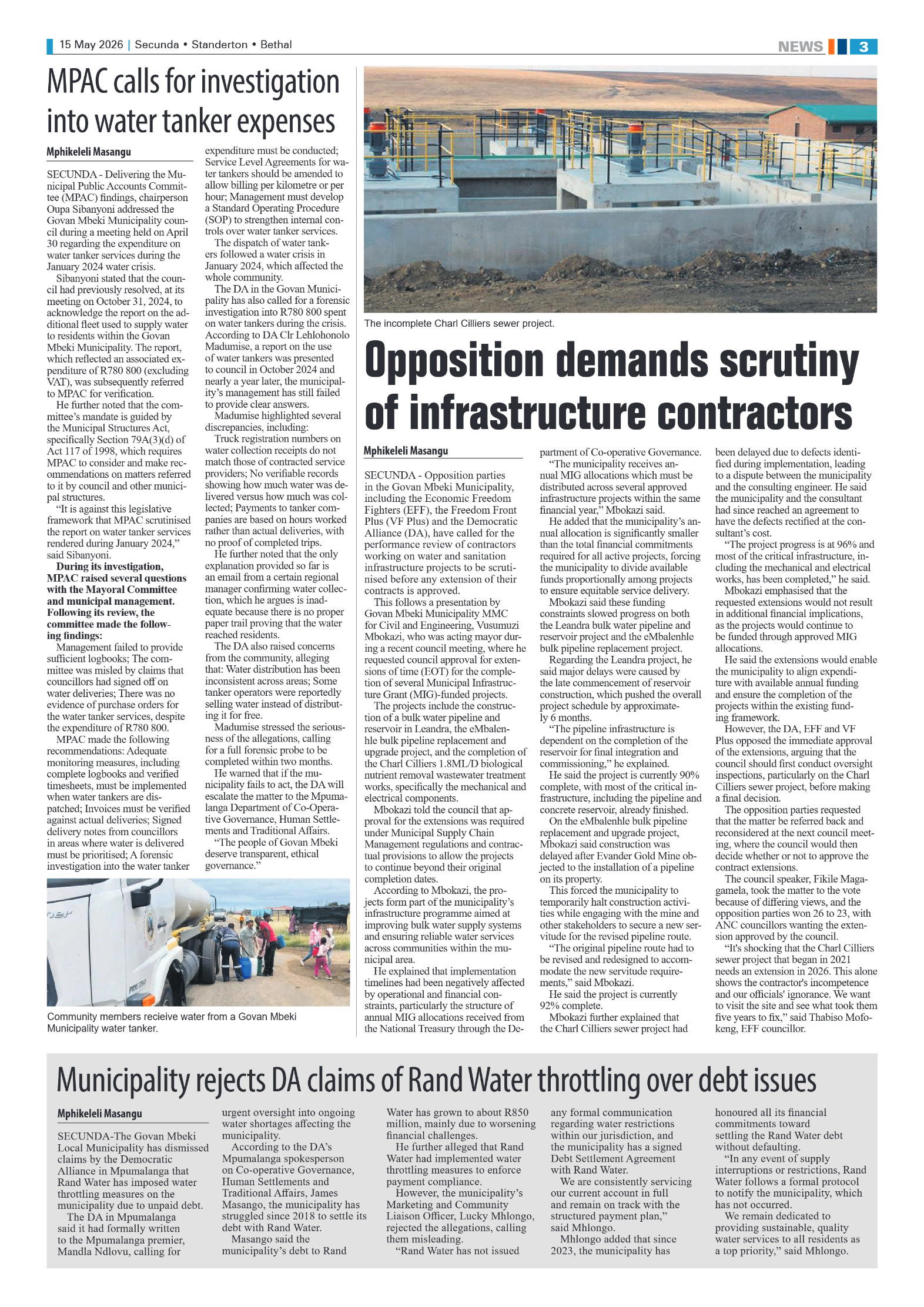 15 May 2026 | Secunda • Standerton • Bethal

NEWS 3

MPAC calls for investigation into water tanker expenses

Mphikeleli Masangu

SECUNDA - Delivering the Municipal Public Accounts Committee (MPAC) findings, chairperson Oupa Sibanyoni addressed the Govan Mbeki Municipality council during a meeting held on April 30 regarding the expenditure on water tanker services during the January 2024 water crisis.

Sibanyoni stated that the council had previously resolved, at its meeting on October 31, 2024, to acknowledge the report on the additional fleet used to supply water to residents within the Govan Mbeki Municipality. The report, which reflected an associated expenditure of R780 800 (excluding VAT), was subsequently referred to MPAC for verification.

He further noted that the committee's mandate is guided by the Municipal Structures Act, specifically Section 79A(3)(d) of Act 117 of 1998, which requires MPAC to consider and make recommendations on matters referred to it by council and other municipal structures.

"It is against this legislative framework that MPAC scrutinised the report on water tanker services rendered during January 2024," said Sibanyoni.

During its investigation, MPAC raised several questions with the Mayoral Committee and municipal management. Following its review, the committee made the following findings:

Management failed to provide sufficient logbooks; The committee was misled by claims that councillors had signed off on water deliveries; There was no evidence of purchase orders for the water tanker services, despite the expenditure of R780 800.

MPAC made the following recommendations: Adequate monitoring measures, including complete logbooks and verified timesheets, must be implemented when water tankers are dispatched; Invoices must be verified against actual deliveries; Signed delivery notes from councillors in areas where water is delivered must be prioritised; A forensic investigation into the water tanker expenditure must be conducted; Service Level Agreements for water tankers should be amended to allow billing per kilometre or per hour; Management must develop a Standard Operating Procedure (SOP) to strengthen internal controls over water tanker services.

The dispatch of water tankers followed a water crisis in January 2024, which affected the whole community.

The DA in the Govan Municipality has also called for a forensic investigation into R780 800 spent on water tankers during the crisis. According to DA Clr Lehlohonolo Madumise, a report on the use of water tankers was presented to council in October 2024 and nearly a year later, the municipality's management has still failed to provide clear answers.

Madumise highlighted several discrepancies, including:

Truck registration numbers on water collection receipts do not match those of contracted service providers; No verifiable records showing how much water was delivered versus how much was collected; Payments to tanker companies are based on hours worked rather than actual deliveries, with no proof of completed trips.

He further noted that the only explanation provided so far is an email from a certain regional manager confirming water collection, which he argues is inadequate because there is no proper paper trail proving that the water reached residents.

The DA also raised concerns from the community, alleging that: Water distribution has been inconsistent across areas; Some tanker operators were reportedly selling water instead of distributing it for free.

Madumise stressed the seriousness of the allegations, calling for a full forensic probe to be completed within two months.

He warned that if the municipality fails to act, the DA will escalate the matter to the Mpumalanga Department of Co-Operative Governance, Human Settlements and Traditional Affairs.

"The people of Govan Mbeki deserve transparent, ethical governance."

Community members recieive water from a Govan Mbeki Municipality water tanker.

The incomplete Charl Cilliers sewer project.

Opposition demands scrutiny of infrastructure contractors

Mphikeleli Masangu

SECUNDA - Opposition parties in the Govan Mbeki Municipality, including the Economic Freedom Fighters (EFF), the Freedom Front Plus (VF Plus) and the Democratic Alliance (DA), have called for the performance review of contractors working on water and sanitation infrastructure projects to be scrutinised before any extension of their contracts is approved.

This follows a presentation by Govan Mbeki Municipality MMC for Civil and Engineering, Vusumuzi Mbokazi, who was acting mayor during a recent council meeting, where he requested council approval for extensions of time (EOT) for the completion of several Municipal Infrastructure Grant (MIG)-funded projects.

The projects include the construction of a bulk water pipeline and reservoir in Leandra, the eMbalenhle bulk pipeline replacement and upgrade project, and the completion of the Charl Cilliers 1.8ML/D biological nutrient removal wastewater treatment works, specifically the mechanical and electrical components.

Mbokazi told the council that approval for the extensions was required under Municipal Supply Chain Management regulations and contractual provisions to allow the projects to continue beyond their original completion dates.

According to Mbokazi, the projects form part of the municipality's infrastructure programme aimed at improving bulk water supply systems and ensuring reliable water services across communities within the municipal area.

He explained that implementation timelines had been negatively affected by operational and financial constraints, particularly the structure of annual MIG allocations received from the National Treasury through the Department of Co-operative Governance.

"The municipality receives annual MIG allocations which must be distributed across several approved infrastructure projects within the same financial year," Mbokazi said.

He added that the municipality's annual allocation is significantly smaller than the total financial commitments required for all active projects, forcing the municipality to divide available funds proportionally among projects to ensure equitable service delivery.

Mbokazi said these funding constraints slowed progress on both the Leandra bulk water pipeline and reservoir project and the eMbalenhle bulk pipeline replacement project.

Regarding the Leandra project, he said major delays were caused by the late commencement of reservoir construction, which pushed the overall project schedule by approximately 6 months.

"The pipeline infrastructure is dependent on the completion of the reservoir for final integration and commissioning," he explained.

He said the project is currently 90% complete, with most of the critical infrastructure, including the pipeline and concrete reservoir, already finished.

On the eMbalenhle bulk pipeline replacement and upgrade project, Mbokazi said construction was delayed after Evander Gold Mine objected to the installation of a pipeline on its property.

This forced the municipality to temporarily halt construction activities while engaging with the mine and other stakeholders to secure a new servitude for the revised pipeline route.

"The original pipeline route had to be revised and redesigned to accommodate the new servitude requirements," said Mbokazi.

He said the project is currently 92% complete.

Mbokazi further explained that the Charl Cilliers sewer project had been delayed due to defects identified during implementation, leading to a dispute between the municipality and the consulting engineer. He said the municipality and the consultant had since reached an agreement to have the defects rectified at the consultant's cost.

"The project progress is at 96% and most of the critical infrastructure, including the mechanical and electrical works, has been completed," he said.

Mbokazi emphasised that the requested extensions would not result in additional financial implications, as the projects would continue to be funded through approved MIG allocations.

He said the extensions would enable the municipality to align expenditure with available annual funding and ensure the completion of the projects within the existing funding framework.

However, the DA, EFF and VF Plus opposed the immediate approval of the extensions, arguing that the council should first conduct oversight inspections, particularly on the Charl Cilliers sewer project, before making a final decision.

The opposition parties requested that the matter be referred back and reconsidered at the next council meeting, where the council would then decide whether or not to approve the contract extensions.

The council speaker, Fikile Magagamela, took the matter to the vote because of differing views, and the opposition parties won 26 to 23, with ANC councillors wanting the extension approved by the council.

"It's shocking that the Charl Cilliers sewer project that began in 2021 needs an extension in 2026. This alone shows the contractor's incompetence and our officials' ignorance. We want to visit the site and see what took them five years to fix," said Thabiso Mofokeng, EFF councillor.

Municipality rejects DA claims of Rand Water throttling over debt issues

Mphikeleli Masangu

SECUNDA-The Govan Mbeki Local Municipality has dismissed claims by the Democratic Alliance in Mpumalanga that Rand Water has imposed water throttling measures on the municipality due to unpaid debt.

The DA in Mpumalanga said it had formally written to the Mpumalanga premier, Mandla Ndlovu, calling for urgent oversight into ongoing water shortages affecting the municipality.

According to the DA's Mpumalanga spokesperson on Co-operative Governance, Human Settlements and Traditional Affairs, James Masango, the municipality has struggled since 2018 to settle its debt with Rand Water.

Masango said the municipality's debt to Rand Water has grown to about R850 million, mainly due to worsening financial challenges.

He further alleged that Rand Water had implemented water throttling measures to enforce payment compliance.

However, the municipality's Marketing and Community Liaison Officer, Lucky Mhlongo, rejected the allegations, calling them misleading.

"Rand Water has not issued any formal communication regarding water restrictions within our jurisdiction, and the municipality has a signed Debt Settlement Agreement with Rand Water.

We are consistently servicing our current account in full and remain on track with the structured payment plan," said Mhlongo.

Mhlongo added that since 2023, the municipality has honoured all its financial commitments toward settling the Rand Water debt without defaulting.

"In any event of supply interruptions or restrictions, Rand Water follows a formal protocol to notify the municipality, which has not occurred.

We remain dedicated to providing sustainable, quality water services to all residents as a top priority," said Mhlongo.